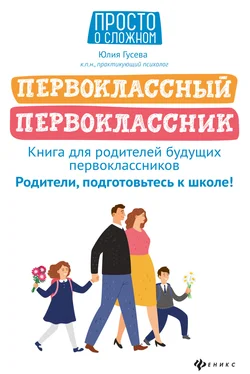 ПРОСТО О СЛОЖНОМ

Юлия Гусева
к.п.н., практикующий психолог

ПЕРВОКЛАССНЫЙ
ПЕРВОКЛАССНИК

Книга для родителей будущих первоклассников

Родители, подготовьтесь к школе!

ФЕНИКС